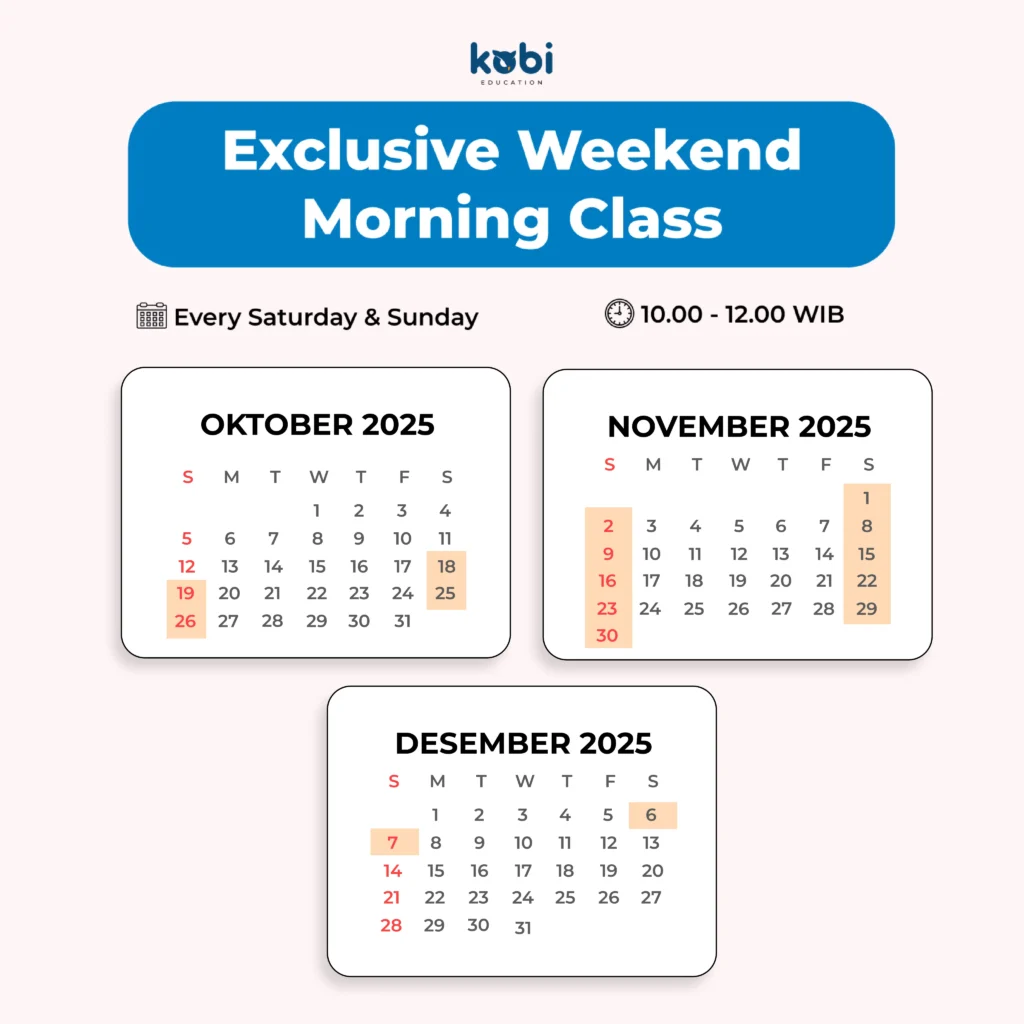 kobi
EDUCATION

Exclusive Weekend Morning Class

Every Saturday & Sunday

10.00 - 12.00 WIB

OKTOBER 2025

| S | M | T | W | T | F | S |
|---|---|---|---|---|---|---|
|  |  |  | 1 | 2 | 3 | 4 |
| 5 | 6 | 7 | 8 | 9 | 10 | 11 |
| 12 | 13 | 14 | 15 | 16 | 17 | 18 |
| 19 | 20 | 21 | 22 | 23 | 24 | 25 |
| 26 | 27 | 28 | 29 | 30 | 31 |  |

NOVEMBER 2025

| S | M | T | W | T | F | S |
|---|---|---|---|---|---|---|
|  |  |  |  |  |  | 1 |
| 2 | 3 | 4 | 5 | 6 | 7 | 8 |
| 9 | 10 | 11 | 12 | 13 | 14 | 15 |
| 16 | 17 | 18 | 19 | 20 | 21 | 22 |
| 23 | 24 | 25 | 26 | 27 | 28 | 29 |
| 30 |  |  |  |  |  |  |

DESEMBER 2025

| S | M | T | W | T | F | S |
|---|---|---|---|---|---|---|
|  | 1 | 2 | 3 | 4 | 5 | 6 |
| 7 | 8 | 9 | 10 | 11 | 12 | 13 |
| 14 | 15 | 16 | 17 | 18 | 19 | 20 |
| 21 | 22 | 23 | 24 | 25 | 26 | 27 |
| 28 | 29 | 30 | 31 |  |  |  |